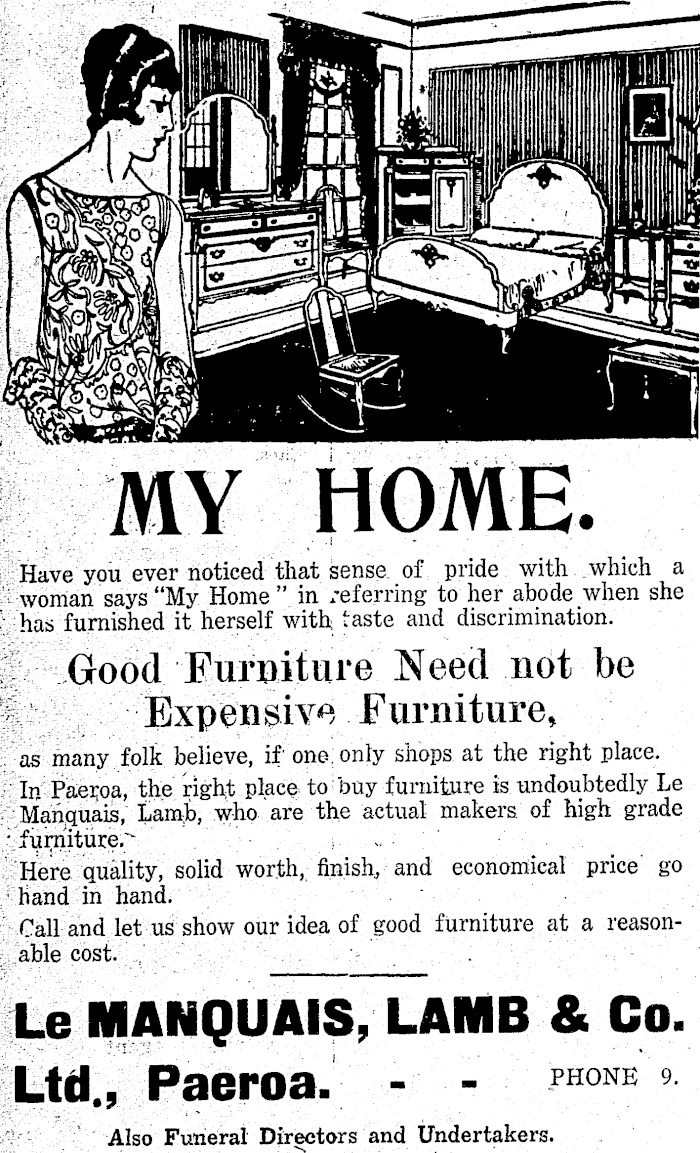 MY HOME.

Have you ever noticed that sense of pride with which a woman says "My Home" in referring to her abode when she has furnished it herself with taste and discrimination.

Good Furniture Need not be Expensive Furniture,

as many folk believe, if one only shops at the right place.

In Paeroa, the right place to buy furniture is undoubtedly Le Manquais, Lamb, who are the actual makers of high grade furniture.

Here quality, solid worth, finish, and economical price go hand in hand.

Call and let us show our idea of good furniture at a reasonable cost.

Le MANQUAIS, LAMB & Co. Ltd., Paeroa. - - PHONE 9.

Also Funeral Directors and Undertakers.